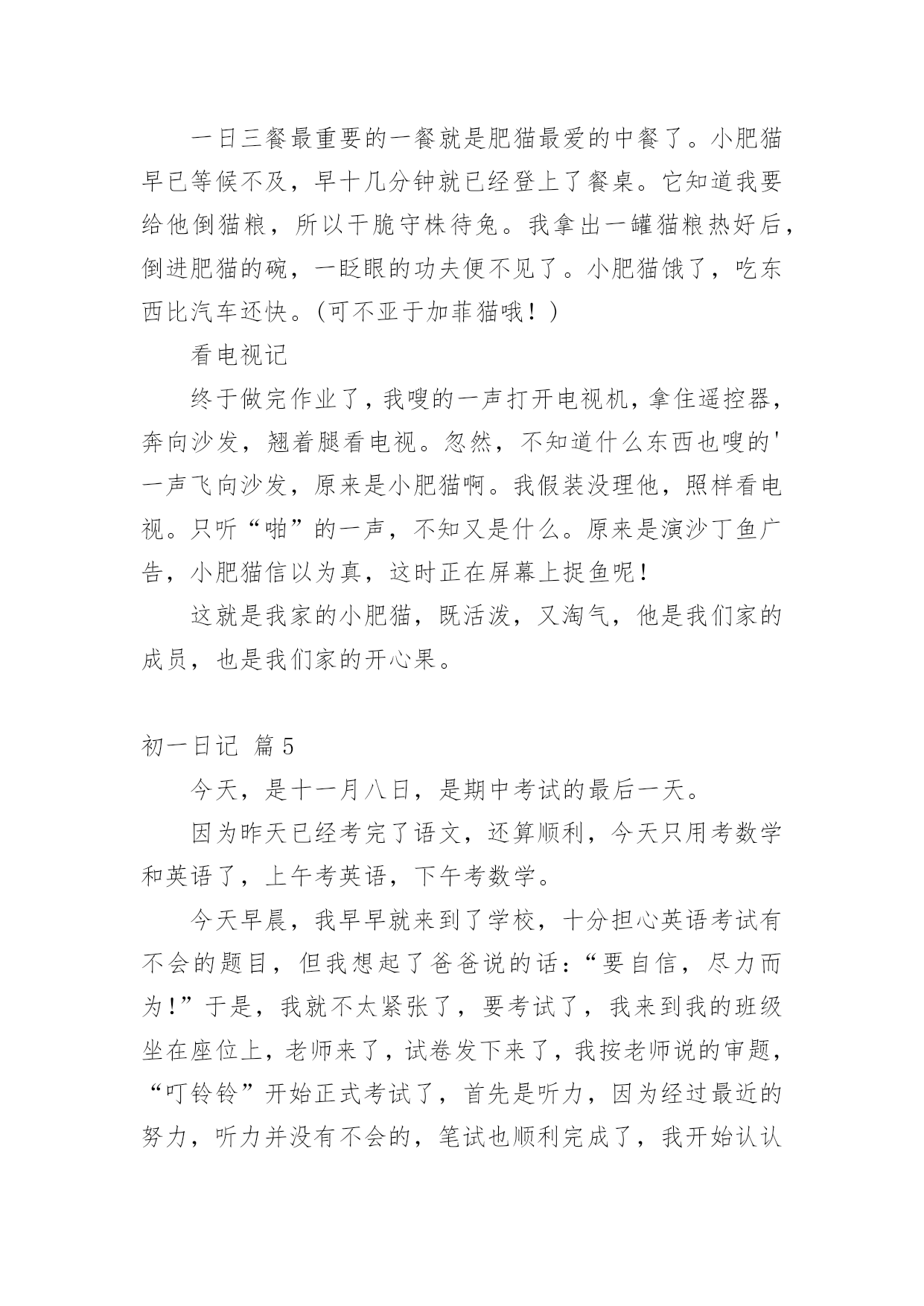 一日三餐最重要的一餐就是肥猫最爱的中餐了。小肥猫早已等候不及，早十几分钟就已经登上了餐桌。它知道我要给他倒猫粮，所以干脆守株待兔。我拿出一罐猫粮热好后，倒进肥猫的碗，一眨眼的功夫便不见了。小肥猫饿了，吃东西比汽车还快。(可不亚于加菲猫哦！)

看电视记

终于做完作业了，我嗖的一声打开电视机，拿住遥控器，奔向沙发，翘着腿看电视。忽然，不知道什么东西也嗖的'一声飞向沙发，原来是小肥猫啊。我假装没理他，照样看电视。只听“啪”的一声，不知又是什么。原来是演沙丁鱼广告，小肥猫信以为真，这时正在屏幕上捉鱼呢！

这就是我家的小肥猫，既活泼，又淘气，他是我们家的成员，也是我们家的开心果。

初一日记 篇5

今天，是十一月八日，是期中考试的最后一天。

因为昨天已经考完了语文，还算顺利，今天只用考数学和英语了，上午考英语，下午考数学。

今天早晨，我早早就来到了学校，十分担心英语考试有不会的题目，但我想起了爸爸说的话：“要自信，尽力而为!”于是，我就不太紧张了，要考试了，我来到我的班级坐在座位上，老师来了，试卷发下来了，我按老师说的审题，“叮铃铃”开始正式考试了，首先是听力，因为经过最近的努力，听力并没有不会的，笔试也顺利完成了，我开始认认